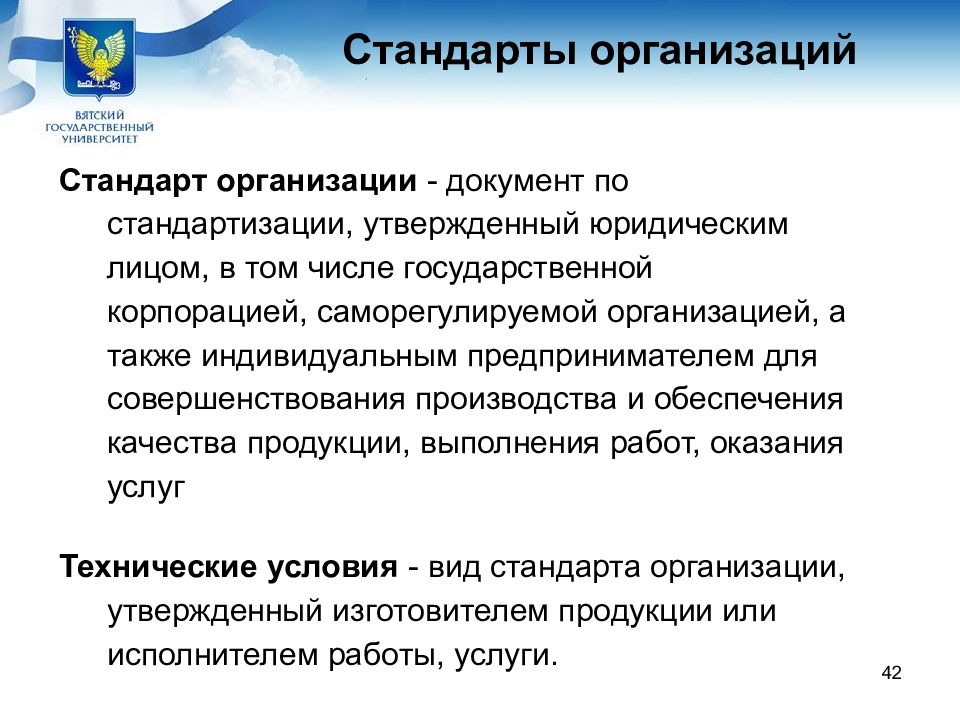 ВЯТСКИЙ ГОСУДАРСТВЕННЫЙ УНИВЕРСИТЕТ

Стандарты организаций

Стандарт организации - документ по стандартизации, утвержденный юридическим лицом, в том числе государственной корпорацией, саморегулируемой организацией, а также индивидуальным предпринимателем для совершенствования производства и обеспечения качества продукции, выполнения работ, оказания услуг

Технические условия - вид стандарта организации, утвержденный изготовителем продукции или исполнителем работы, услуги.

42